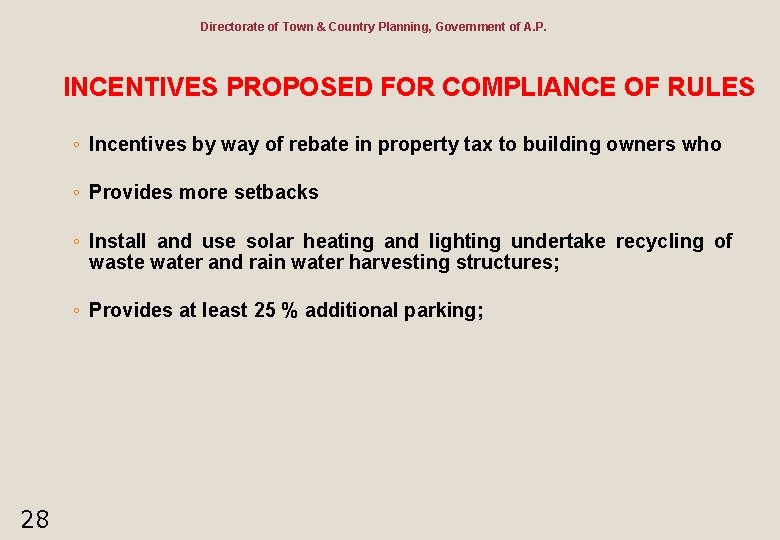 Directorate of Town & Country Planning, Government of A.P.

INCENTIVES PROPOSED FOR COMPLIANCE OF RULES

◦ Incentives by way of rebate in property tax to building owners who

◦ Provides more setbacks

◦ Install and use solar heating and lighting undertake recycling of waste water and rain water harvesting structures;

◦ Provides at least 25 % additional parking;

28